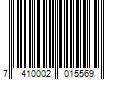 7 410002 015569